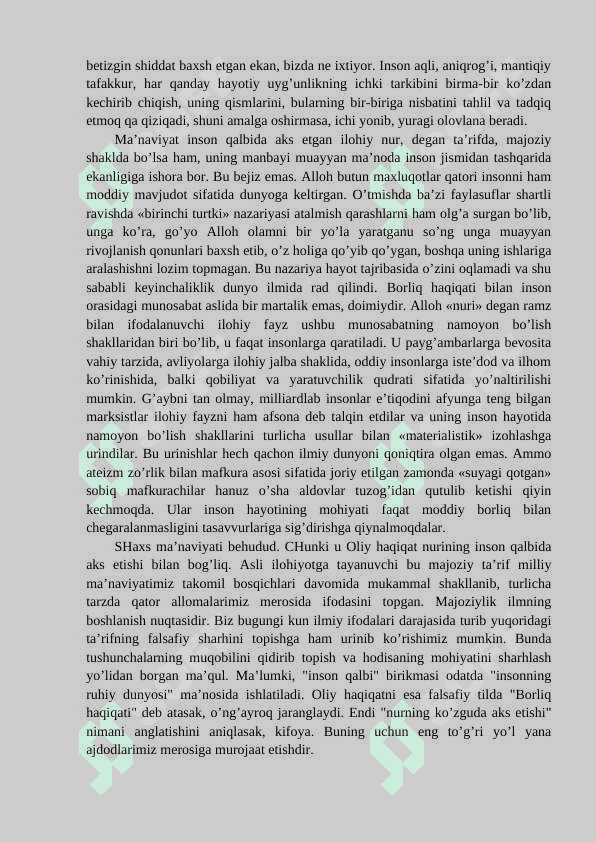 betizgin shiddat baxsh etgan ekan, bizda ne ixtiyor. Inson aqli, aniqrog’i, mantiqiy tafakkur, har qanday hayotiy uyg’unlikning ichki tarkibini birma-bir ko’zdan kechirib chiqish, uning qismlarini, bularning bir-biriga nisbatini tahlil va tadqiq etmoq qa qiziqadi, shuni amalga oshirmasa, ichi yonib, yuragi olovlana beradi.

Ma’naviyat inson qalbida aks etgan ilohiy nur, degan ta’rifda, majoziy shaklda bo’lsa ham, uning manbayi muayyan ma’noda inson jismidan tashqarida ekanligiga ishora bor. Bu bejiz emas. Alloh butun maxluqotlar qatori insonni ham moddiy mavjudot sifatida dunyoga keltirgan. O’tmishda ba’zi faylasuflar shartli ravishda «birinchi turtki» nazariyasi atalmish qarashlarni ham olg’a surgan bo’lib, unga ko’ra, go’yo Alloh olamni bir yo’la yaratganu so’ng unga muayyan rivojlanish qonunlari baxsh etib, o’z holiga qo’yib qo’ygan, boshqa uning ishlariga aralashishni lozim topmagan. Bu nazariya hayot tajribasida o’zini oqlamadi va shu sababli keyinchaliklik dunyo ilmida rad qilindi. Borliq haqiqati bilan inson orasidagi munosabat aslida bir martalik emas, doimiydir. Alloh «nuri» degan ramz bilan ifodalanuvchi ilohiy fayz ushbu munosabatning namoyon bo’lish shakllaridan biri bo’lib, u faqat insonlarga qaratiladi. U payg’ambarlarga bevosita vahiy tarzida, avliyolarga ilohiy jalba shaklida, oddiy insonlarga iste’dod va ilhom ko’rinishida, balki qobiliyat va yaratuvchilik qudrati sifatida yo’naltirilishi mumkin. G’aybni tan olmay, milliardlab insonlar e’tiqodini afyunga teng bilgan marksistlar ilohiy fayzni ham afsona deb talqin etdilar va uning inson hayotida namoyon bo’lish shakllarini turlicha usullar bilan «materialistik» izohlashga urindilar. Bu urinishlar hech qachon ilmiy dunyoni qoniqtira olgan emas. Ammo ateizm zo’rlik bilan mafkura asosi sifatida joriy etilgan zamonda «suyagi qotgan» sobiq mafkurachilar hanuz o’sha aldovlar tuzog’idan qutulib ketishi qiyin kechmoqda. Ular inson hayotining mohiyati faqat moddiy borliq bilan chegaralanmasligini tasavvurlariga sig’dirishga qiynalmoqdalar.

SHaxs ma’naviyati behudud. CHunki u Oliy haqiqat nurining inson qalbida aks etishi bilan bog’liq. Asli ilohiyotga tayanuvchi bu majoziy ta’rif milliy ma’naviyatimiz takomil bosqichlari davomida mukammal shakllanib, turlicha tarzda qator allomalarimiz merosida ifodasini topgan. Majoziylik ilmning boshlanish nuqtasidir. Biz bugungi kun ilmiy ifodalari darajasida turib yuqoridagi ta’rifning falsafiy sharhini topishga ham urinib ko’rishimiz mumkin. Bunda tushunchalarning muqobilini qidirib topish va hodisaning mohiyatini sharhlash yo’lidan borgan ma’qul. Ma’lumki, "inson qalbi" birikmasi odatda "insonning ruhiy dunyosi" ma’nosida ishlatiladi. Oliy haqiqatni esa falsafiy tilda "Borliq haqiqati" deb atasak, o’ng’ayroq jaranglaydi. Endi "nurning ko’zguda aks etishi" nimani anglatishini aniqlasak, kifoya. Buning uchun eng to’g’ri yo’l yana ajdodlarimiz merosiga murojaat etishdir.